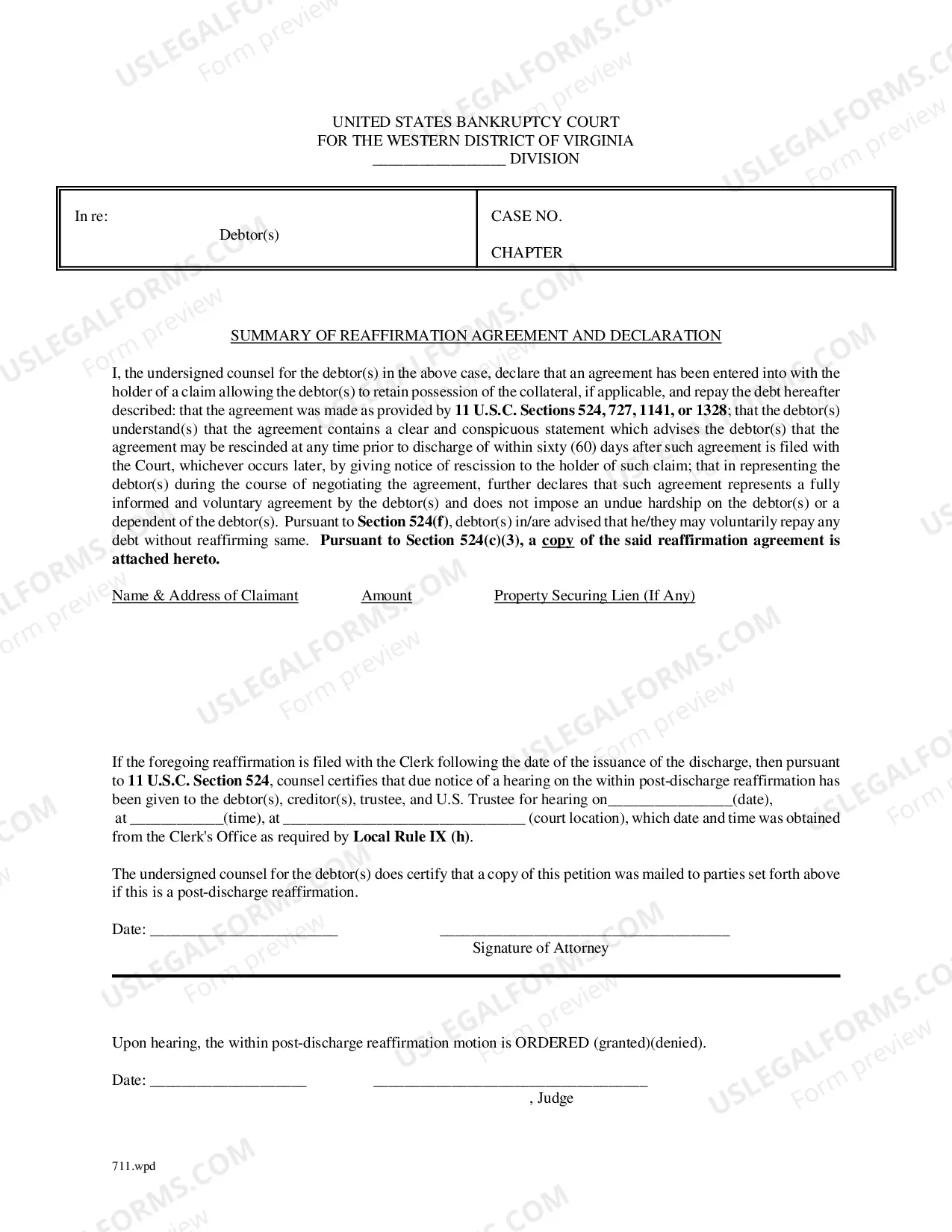 UNITED STATES BANKRUPTCY COURT
FOR THE WESTERN DISTRICT OF VIRGINIA
____ DIVISION

In re:
Debtor(s)

CASE NO.

CHAPTER

SUMMARY OF REAFFIRMATION AGREEMENT AND DECLARATION

I, the undersigned counsel for the debtor(s) in the above case, declare that an agreement has been entered into with the holder of a claim allowing the debtor(s) to retain possession of the collateral, if applicable, and repay the debt hereafter described: that the agreement was made as provided by 11 U.S.C. Sections 524, 727, 1141, or 1328; that the debtor(s) understand(s) that the agreement contains a clear and conspicuous statement which advises the debtor(s) that the agreement may be rescinded at any time prior to discharge of within sixty (60) days after such agreement is filed with the Court, whichever occurs later, by giving notice of rescission to the holder of such claim; that in representing the debtor(s) during the course of negotiating the agreement, further declares that such agreement represents a fully informed and voluntary agreement by the debtor(s) and does not impose an undue hardship on the debtor(s) or a dependent of the debtor(s). Pursuant to Section 524(f), debtor(s) in/are advised that he/they may voluntarily repay any debt without reaffirming same. Pursuant to Section 524(c)(3), a copy of the said reaffirmation agreement is attached hereto.

Name & Address of Claimant Amount Property Securing Lien (If Any)

If the foregoing reaffirmation is filed with the Clerk following the date of the issuance of the discharge, then pursuant to 11 U.S.C. Section 524, counsel certifies that due notice of a hearing on the within post-discharge reaffirmation has been given to the debtor(s), creditor(s), trustee, and U.S. Trustee for hearing on____(date), at ____(time), at ____ (court location), which date and time was obtained from the Clerk's Office as required by Local Rule IX (h).

The undersigned counsel for the debtor(s) does certify that a copy of this petition was mailed to parties set forth above if this is a post-discharge reaffirmation.

Date: ____ ____
Signature of Attorney

Upon hearing, the within post-discharge reaffirmation motion is ORDERED (granted)(denied).

Date: ____ ____
, Judge

711.wpd

USLEGALFORMS.COM
Form preview